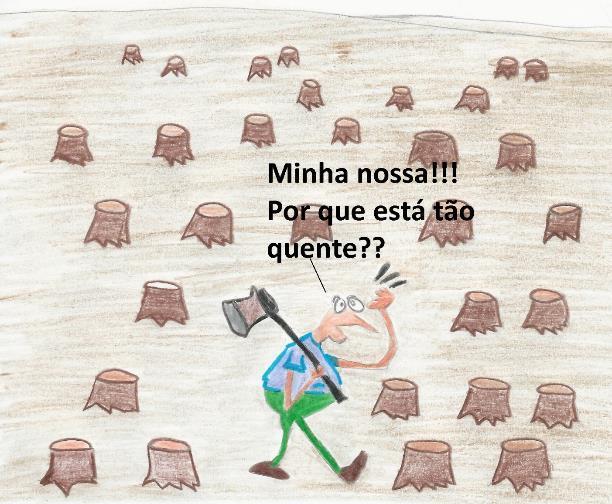 Minha nossa!!!
Por que está tão quente??